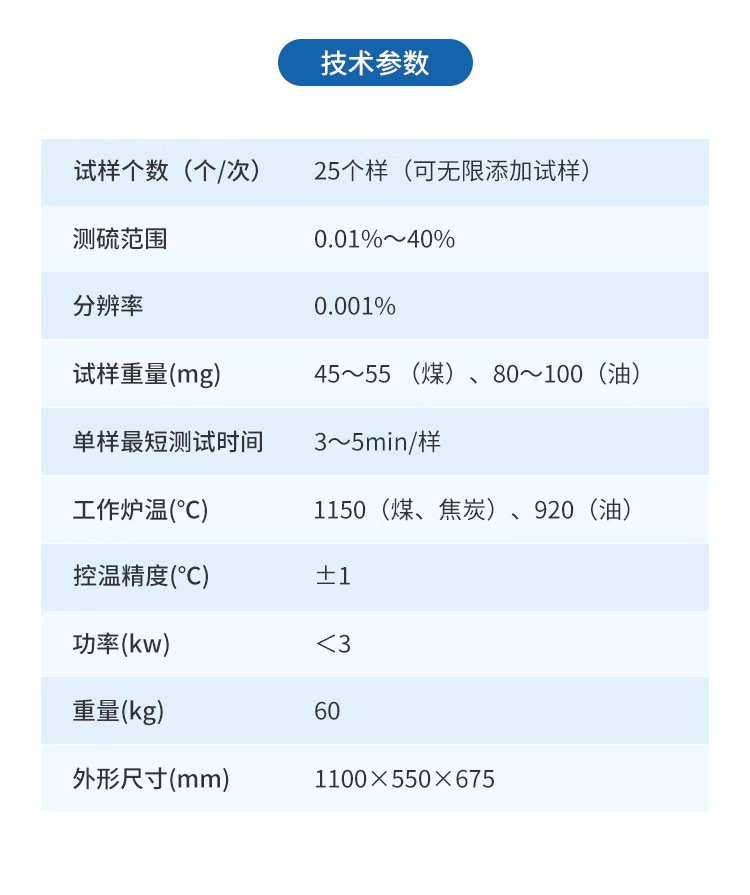 技术参数

| 试样个数（个/次） | 25个样（可无限添加试样） |
|---|---|
| 测硫范围 | 0.01%～40% |
| 分辨率 | 0.001% |
| 试样重量(mg) | 45～55 （煤）、80～100（油） |
| 单样最短测试时间 | 3～5min/样 |
| 工作炉温(°C) | 1150（煤、焦炭）、920（油） |
| 控温精度(°C) | ±1 |
| 功率(kw) | ＜3 |
| 重量(kg) | 60 |
| 外形尺寸(mm) | 1100×550×675 |